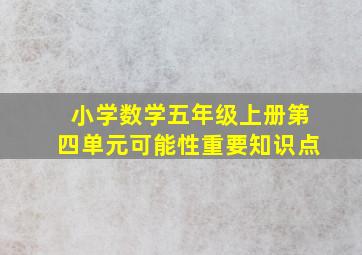 小学数学五年级上册第四单元可能性重要知识点